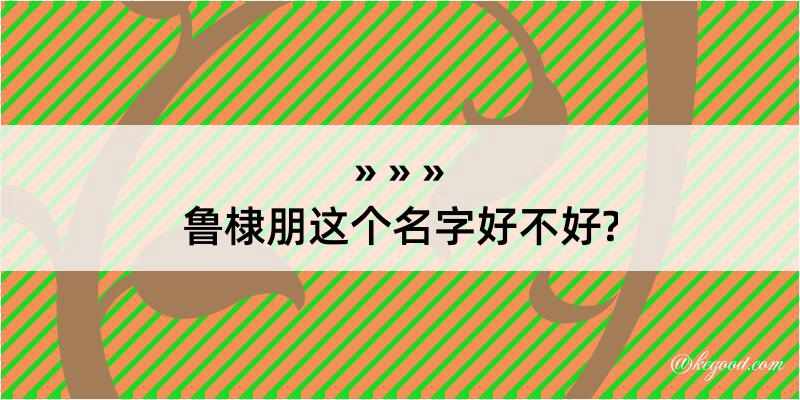 » » »
鲁棣朋这个名字好不好?

@kegood.com